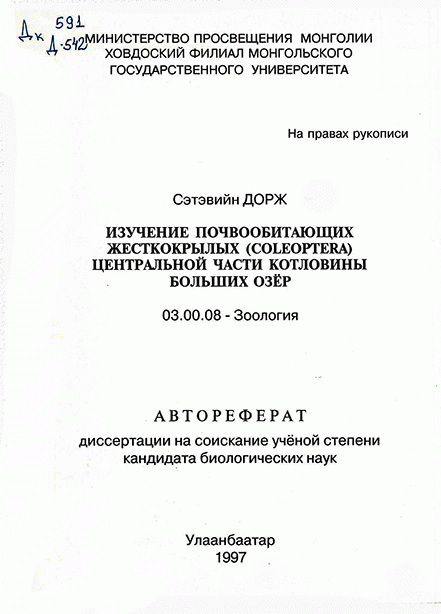 Дк 591
Д-542

МИНИСТЕРСТВО ПРОСВЕЩЕНИЯ МОНГОЛИИ
ХОВДОСКИЙ ФИЛИАЛ МОНГОЛЬСКОГО ГОСУДАРСТВЕННОГО УНИВЕРСИТЕТА

На правах рукописи

Сэтэвийн ДОРЖ

ИЗУЧЕНИЕ ПОЧВООБИТАЮЩИХ ЖЕСТКОКРЫЛЫХ (COLEOPTERA) ЦЕНТРАЛЬНОЙ ЧАСТИ КОТЛОВИНЫ БОЛЬШИХ ОЗЁР

03.00.08 - Зоология

АВТОРЕФЕРАТ

диссертации на соискание учёной степени кандидата биологических наук

Улаанбаатар
1997